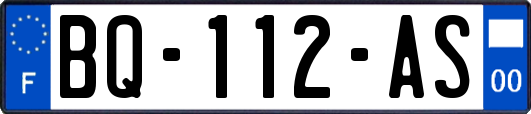 F
BQ-112-AS
00